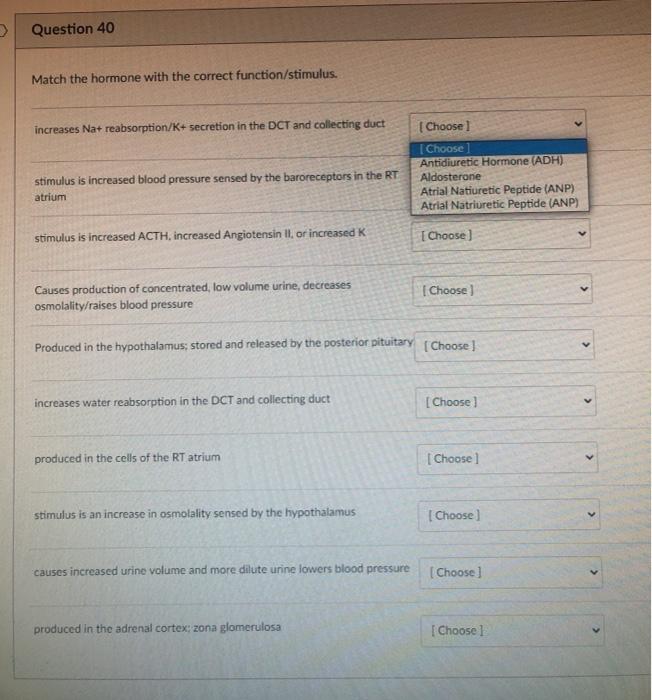 Question 40

Match the hormone with the correct function/stimulus.

increases Na+ reabsorption/K+ secretion in the DCT and collecting duct [ Choose ]

[ Choose ]
Antidiuretic Hormone (ADH)
Aldosterone
Atrial Natiuretic Peptide (ANP)
Atrial Natriuretic Peptide (ANP)

stimulus is increased blood pressure sensed by the baroreceptors in the RT atrium

stimulus is increased ACTH, increased Angiotensin II, or increased K [ Choose ]

Causes production of concentrated, low volume urine, decreases osmolality/raises blood pressure [ Choose ]

Produced in the hypothalamus; stored and released by the posterior pituitary [ Choose ]

increases water reabsorption in the DCT and collecting duct [ Choose ]

produced in the cells of the RT atrium [ Choose ]

stimulus is an increase in osmolality sensed by the hypothalamus [ Choose ]

causes increased urine volume and more dilute urine lowers blood pressure [ Choose ]

produced in the adrenal cortex; zona glomerulosa [ Choose ]